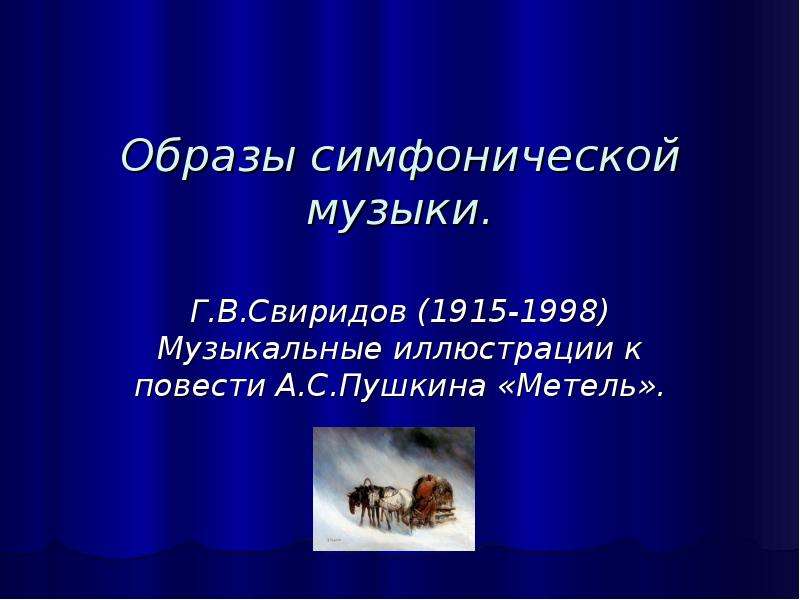 Образы симфонической музыки.

Г.В.Свиридов (1915-1998) Музыкальные иллюстрации к повести А.С.Пушкина «Метель».